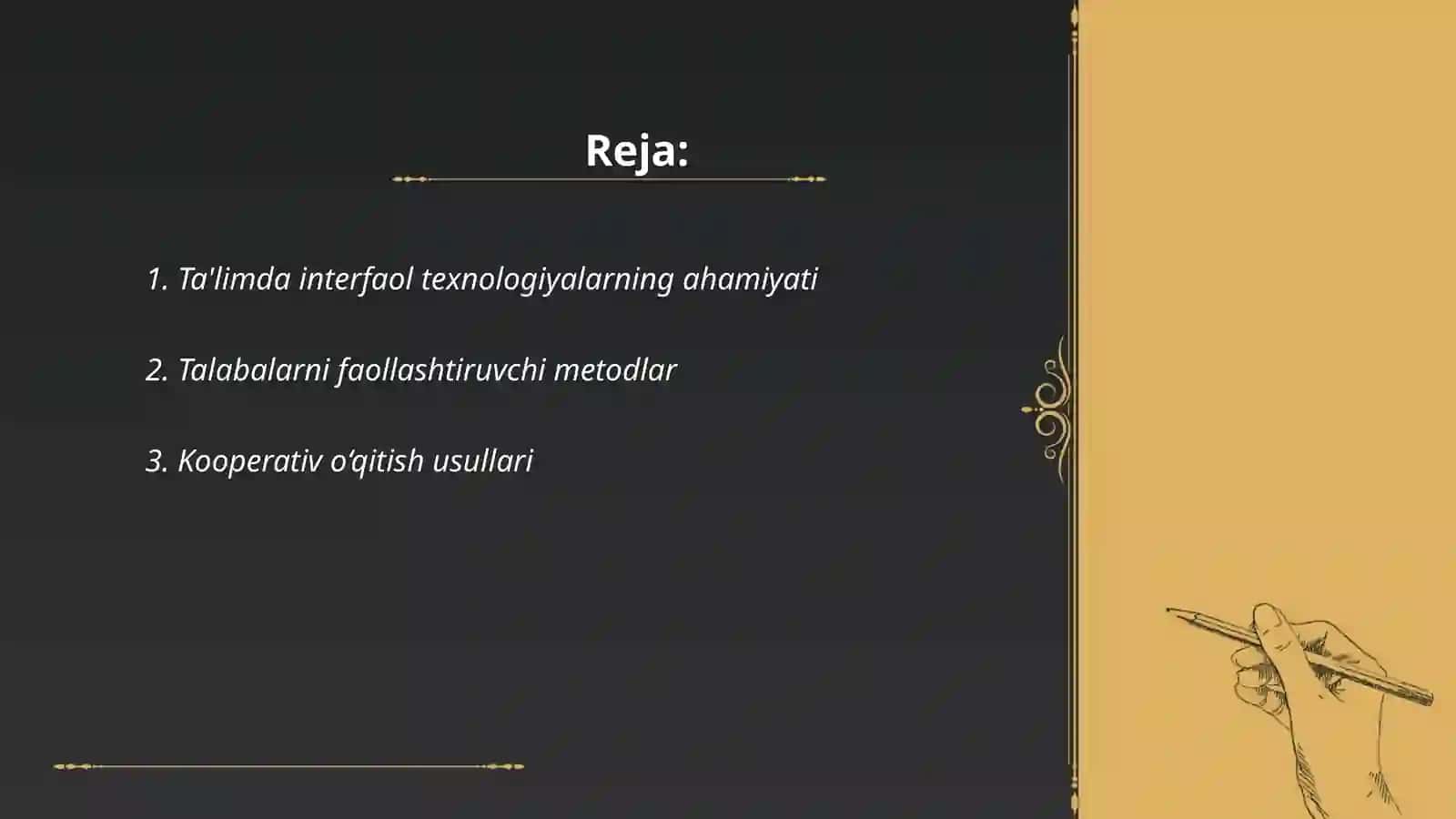 Reja:

1. Ta'limda interfaol texnologiyalarning ahamiyati

2. Talabalarni faollashtiruvchi metodlar

3. Kooperativ o‘qitish usullari